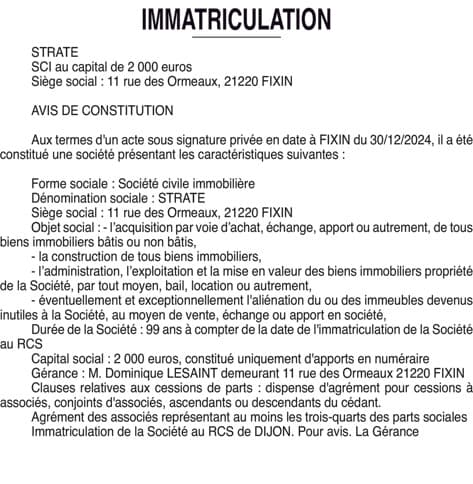 IMMATRICULATION

STRATE
SCI au capital de 2 000 euros
Siège social : 11 rue des Ormeaux, 21220 FIXIN

AVIS DE CONSTITUTION

Aux termes d'un acte sous signature privée en date à FIXIN du 30/12/2024, il a été constitué une société présentant les caractéristiques suivantes :

Forme sociale : Société civile immobilière
Dénomination sociale : STRATE
Siège social : 11 rue des Ormeaux, 21220 FIXIN
Objet social : - l'acquisition par voie d'achat, échange, apport ou autrement, de tous biens immobiliers bâtis ou non bâtis,
- la construction de tous biens immobiliers,
- l'administration, l'exploitation et la mise en valeur des biens immobiliers propriété de la Société, par tout moyen, bail, location ou autrement,
- éventuellement et exceptionnellement l'aliénation du ou des immeubles devenus inutiles à la Société, au moyen de vente, échange ou apport en société,
Durée de la Société : 99 ans à compter de la date de l'immatriculation de la Société au RCS
Capital social : 2 000 euros, constitué uniquement d'apports en numéraire
Gérance : M. Dominique LESAINT demeurant 11 rue des Ormeaux 21220 FIXIN
Clauses relatives aux cessions de parts : dispense d'agrément pour cessions à associés, conjoints d'associés, ascendants ou descendants du cédant.
Agrément des associés représentant au moins les trois-quarts des parts sociales
Immatriculation de la Société au RCS de DIJON. Pour avis. La Gérance